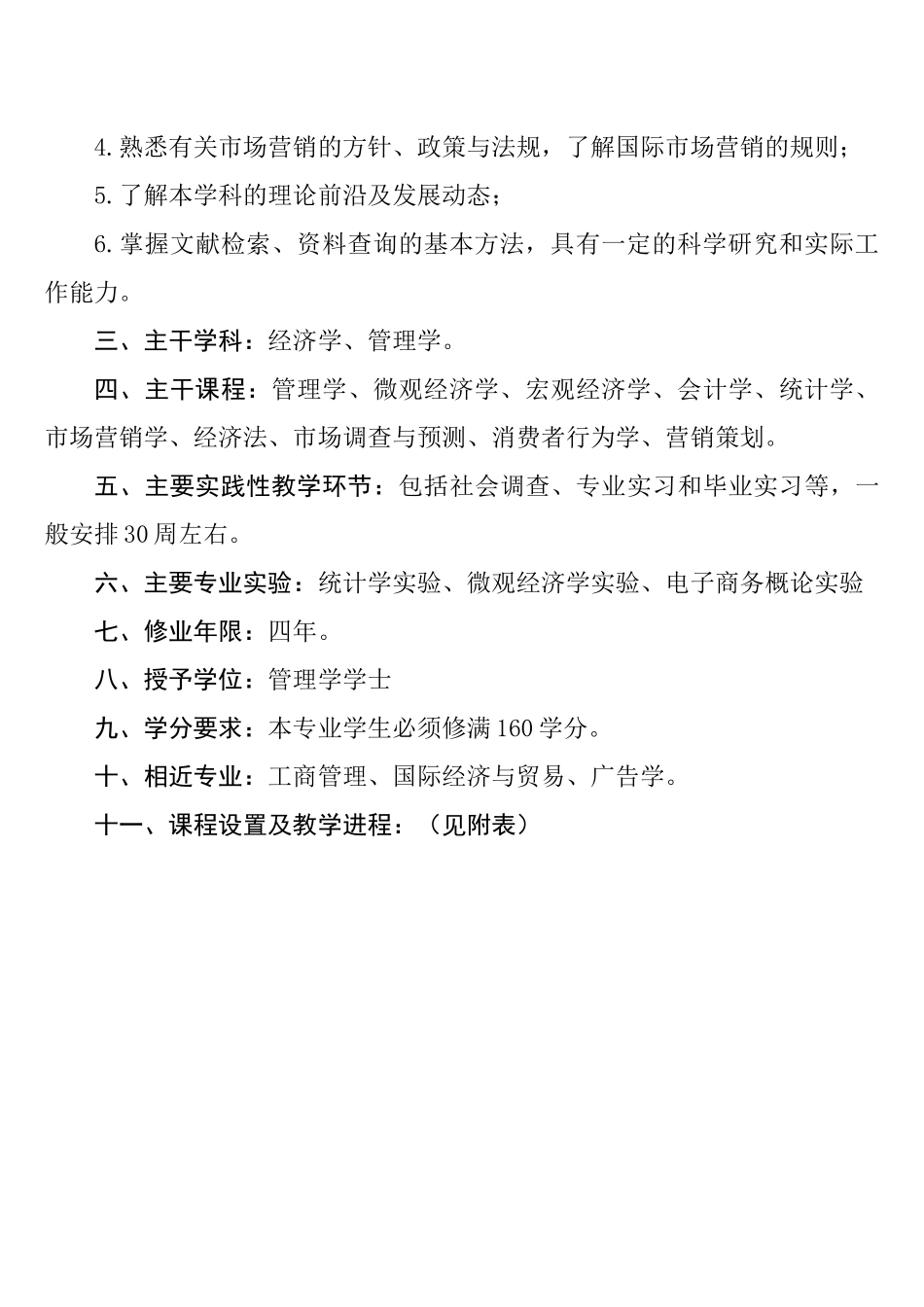 4.熟悉有关市场营销的方针、政策与法规，了解国际市场营销的规则；

5.了解本学科的理论前沿及发展动态；

6.掌握文献检索、资料查询的基本方法，具有一定的科学研究和实际工作能力。

三、主干学科：经济学、管理学。

四、主干课程：管理学、微观经济学、宏观经济学、会计学、统计学、市场营销学、经济法、市场调查与预测、消费者行为学、营销策划。

五、主要实践性教学环节：包括社会调查、专业实习和毕业实习等，一般安排30周左右。

六、主要专业实验：统计学实验、微观经济学实验、电子商务概论实验

七、修业年限：四年。

八、授予学位：管理学学士

九、学分要求：本专业学生必须修满160学分。

十、相近专业：工商管理、国际经济与贸易、广告学。

十一、课程设置及教学进程：（见附表）